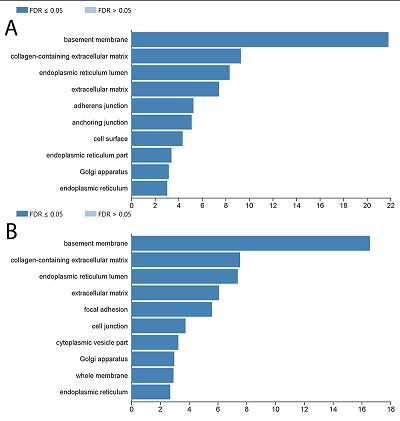 FDR ≤ 0.05 FDR > 0.05

A

basement membrane
collagen-containing extracellular matrix
endoplasmic reticulum lumen
extracellular matrix
adherens junction
anchoring junction
cell surface
endoplasmic reticulum part
Golgi apparatus
endoplasmic reticulum

0 2 4 6 8 10 12 14 16 18 20 22

FDR ≤ 0.05 FDR > 0.05

B

basement membrane
collagen-containing extracellular matrix
endoplasmic reticulum lumen
extracellular matrix
focal adhesion
cell junction
cytoplasmic vesicle part
Golgi apparatus
whole membrane
endoplasmic reticulum

0 2 4 6 8 10 12 14 16 18